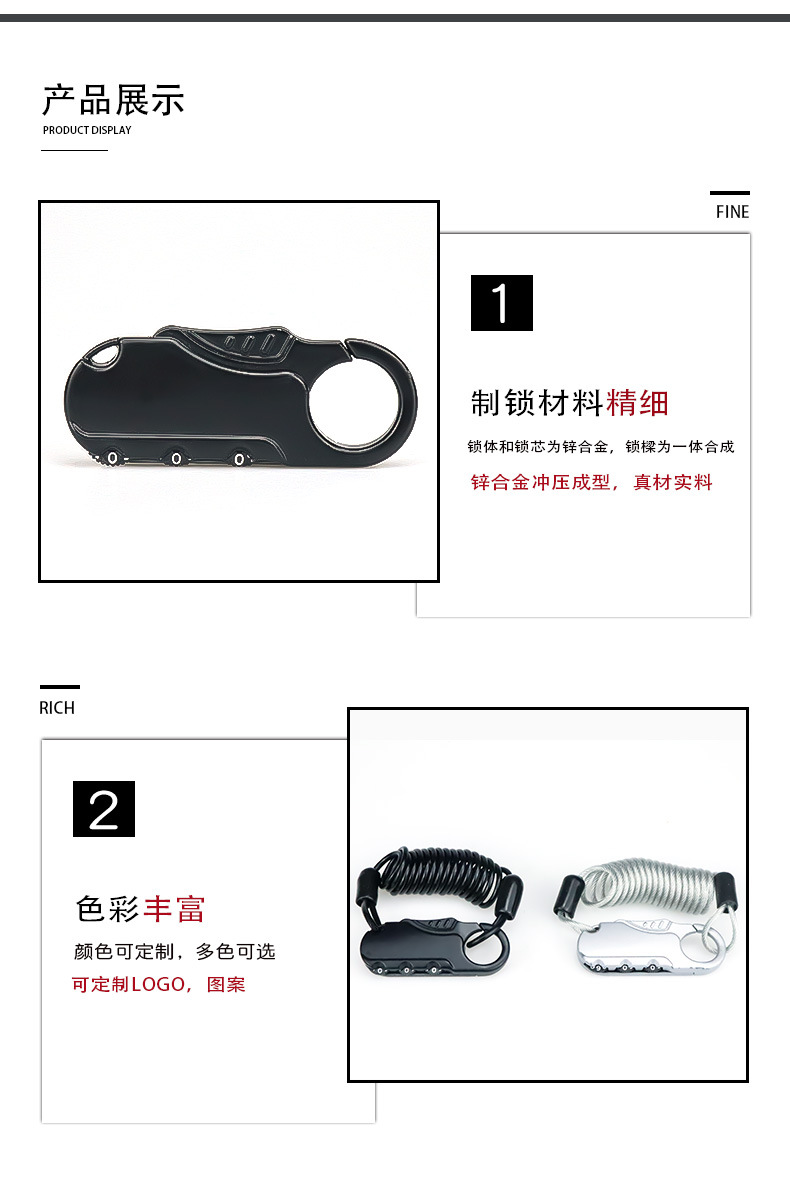 产品展示
PRODUCT DISPLAY

FINE

1

制锁材料精细

锁体和锁芯为锌合金，锁樑为一体合成

锌合金冲压成型，真材实料

RICH

2

色彩丰富

颜色可定制，多色可选

可定制LOGO，图案